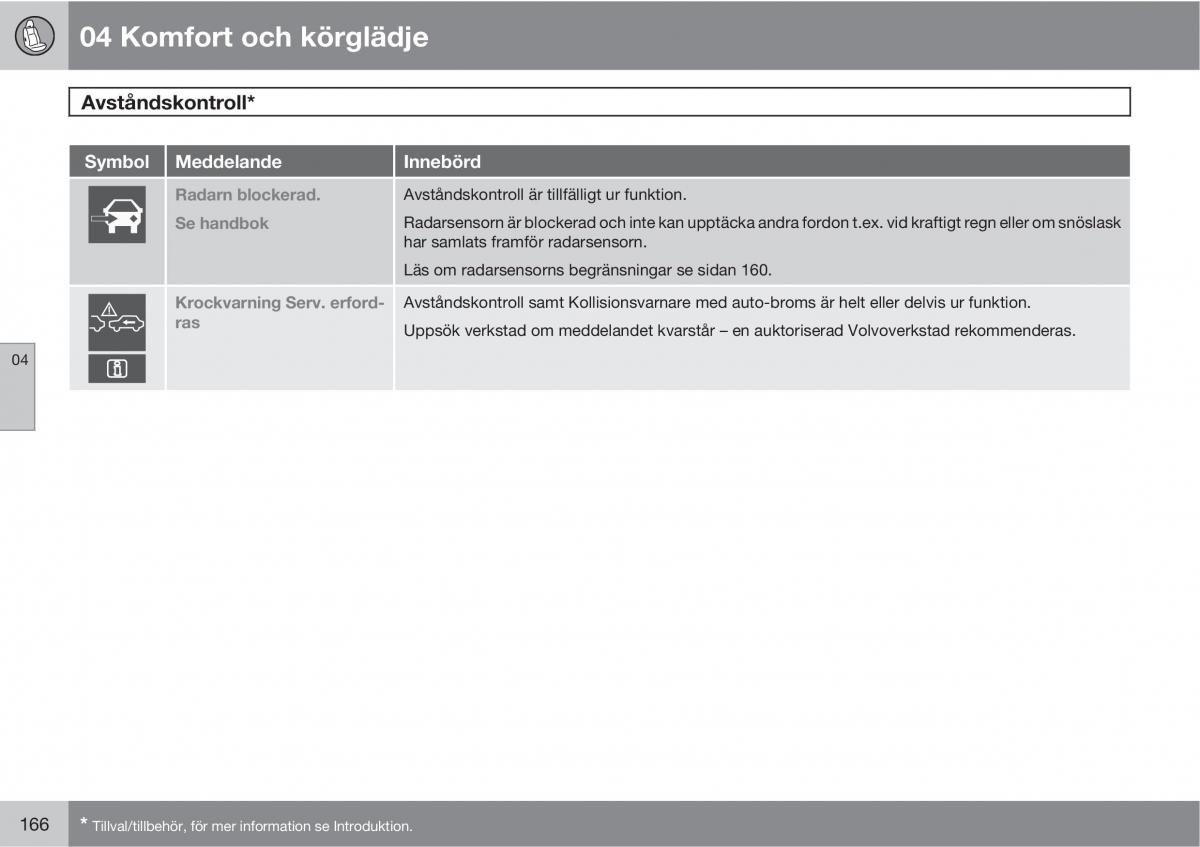 04 Komfort och körglädje

Avståndskontroll*

| Symbol | Meddelande | Innebörd |
|---|---|---|
|  | Radarn blockerad. Se handbok | Avståndskontroll är tillfälligt ur funktion. Radarsensorn är blockerad och inte kan upptäcka andra fordon t.ex. vid kraftigt regn eller om snöslask har samlats framför radarsensorn. Läs om radarsensorns begränsningar se sidan 160. |
|  | Krockvarning Serv. erfordras | Avståndskontroll samt Kollisionsvarnare med auto-broms är helt eller delvis ur funktion. Uppsök verkstad om meddelandet kvarstår – en auktoriserad Volvoverkstad rekommenderas. |

04

166

* Tillval/tillbehör, för mer information se Introduktion.